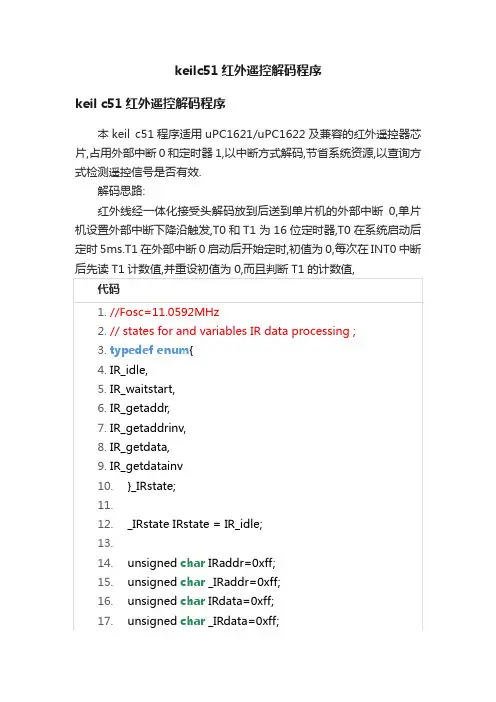 keilc51 红外遥控解码程序

keil c51 红外遥控解码程序

本 keil c51 程序适用 uPC1621/uPC1622 及兼容的红外遥控器芯片,占用外部中断 0 和定时器 1,以中断方式解码,节省系统资源,以查询方式检测遥控信号是否有效.

解码思路:

红外线经一体化接受头解码放到后送到单片机的外部中断 0,单片机设置外部中断下降沿触发,T0 和 T1 为 16 位定时器,T0 在系统启动后定时 5ms.T1 在外部中断 0 启动后开始定时,初值为 0,每次在 INT0 中断后先读 T1 计数值,并重设初值为 0,而且判断 T1 的计数值,

代码

1. //Fosc=11.0592MHz
2. // states for and variables IR data processing ;
3. typedef enum{
4. IR_idle,
5. IR_waitstart,
6. IR_getaddr,
7. IR_getaddrinv,
8. IR_getdata,
9. IR_getdatainv
10. }_IRstate;
11.
12. _IRstate IRstate = IR_idle;
13.
14. unsigned char IRaddr=0xff;
15. unsigned char _IRaddr=0xff;
16. unsigned char IRdata=0xff;
17. unsigned char _IRdata=0xff;